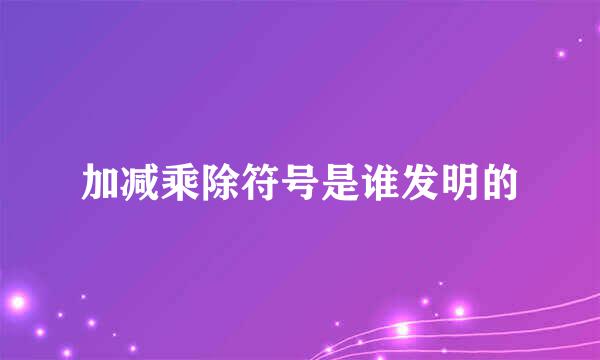 加减乘除符号是谁发明的